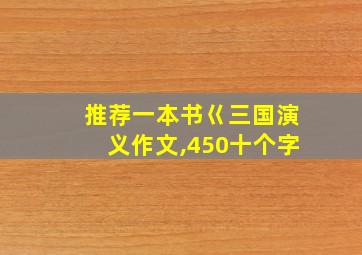 推荐一本书巜三国演义作文,450十个字